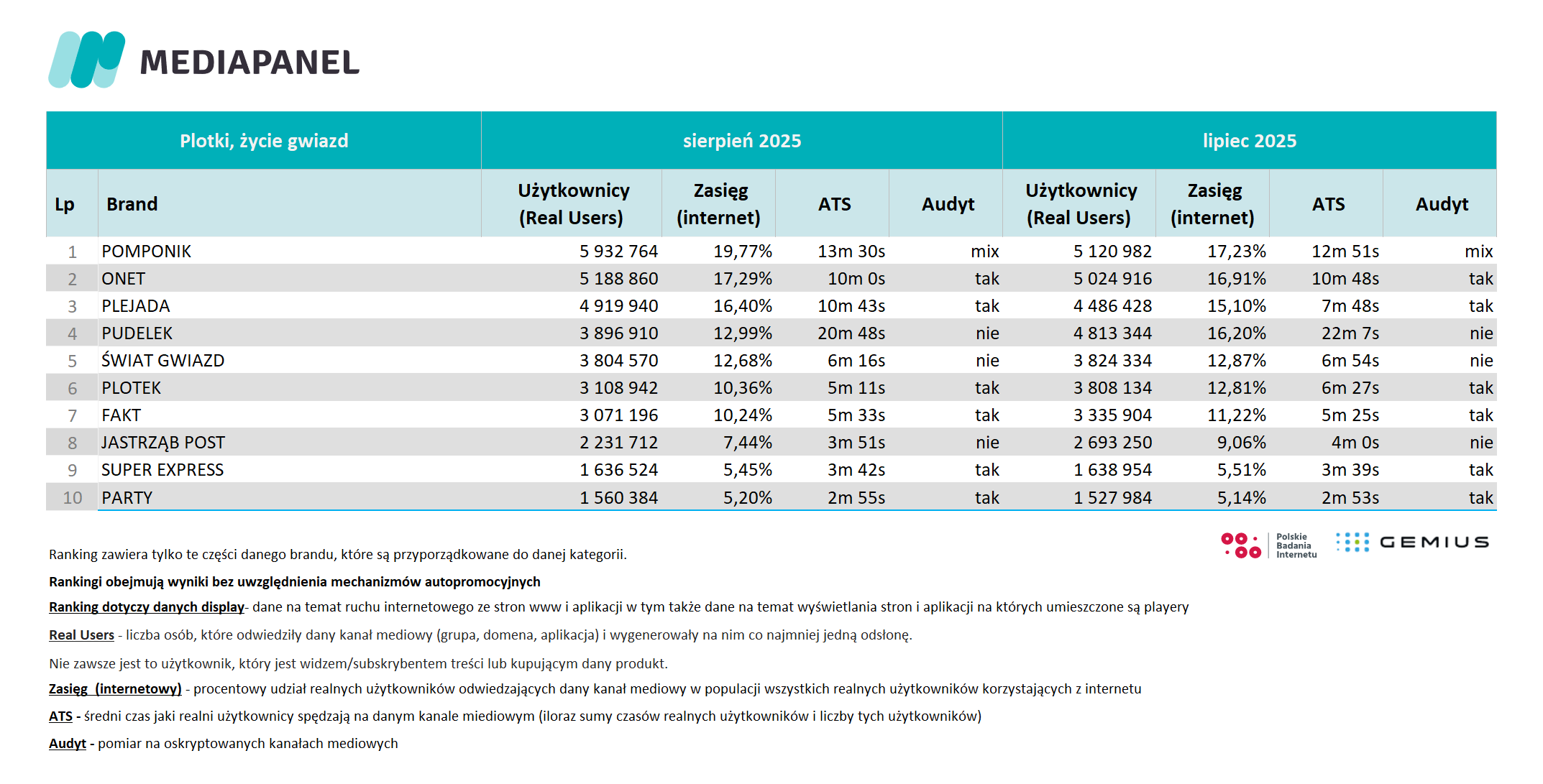 MEDIAPANEL

| Plotki, życie gwiazd | | sierpień 2025 | | | | lipiec 2025 | | | |
|---|---|---|---|---|---|---|---|---|---|
| Lp | Brand | Użytkownicy (Real Users) | Zasięg (internet) | ATS | Audyt | Użytkownicy (Real Users) | Zasięg (internet) | ATS | Audyt |
| 1 | POMPONIK | 5 932 764 | 19,77% | 13m 30s | mix | 5 120 982 | 17,23% | 12m 51s | mix |
| 2 | ONET | 5 188 860 | 17,29% | 10m 0s | tak | 5 024 916 | 16,91% | 10m 48s | tak |
| 3 | PLEJADA | 4 919 940 | 16,40% | 10m 43s | tak | 4 486 428 | 15,10% | 7m 48s | tak |
| 4 | PUDELEK | 3 896 910 | 12,99% | 20m 48s | nie | 4 813 344 | 16,20% | 22m 7s | nie |
| 5 | ŚWIAT GWIAZD | 3 804 570 | 12,68% | 6m 16s | nie | 3 824 334 | 12,87% | 6m 54s | nie |
| 6 | PLOTEK | 3 108 942 | 10,36% | 5m 11s | tak | 3 808 134 | 12,81% | 6m 27s | tak |
| 7 | FAKT | 3 071 196 | 10,24% | 5m 33s | tak | 3 335 904 | 11,22% | 5m 25s | tak |
| 8 | JASTRZĄB POST | 2 231 712 | 7,44% | 3m 51s | nie | 2 693 250 | 9,06% | 4m 0s | nie |
| 9 | SUPER EXPRESS | 1 636 524 | 5,45% | 3m 42s | tak | 1 638 954 | 5,51% | 3m 39s | tak |
| 10 | PARTY | 1 560 384 | 5,20% | 2m 55s | tak | 1 527 984 | 5,14% | 2m 53s | tak |

Polskie Badania Internetu GEMIUS

Ranking zawiera tylko te części danego brandu, które są przyporządkowane do danej kategorii.

Rankingi obejmują wyniki bez uwzględnienia mechanizmów autopromocyjnych

Ranking dotyczy danych display- dane na temat ruchu internetowego ze stron www i aplikacji w tym także dane na temat wyświetlania stron i aplikacji na których umieszczone są playery

Real Users - liczba osób, które odwiedziły dany kanał mediowy (grupa, domena, aplikacja) i wygenerowały na nim co najmniej jedną odsłonę.

Nie zawsze jest to użytkownik, który jest widzem/subskrybentem treści lub kupującym dany produkt.

Zasięg (internetowy) - procentowy udział realnych użytkowników odwiedzających dany kanał mediowy w populacji wszystkich realnych użytkowników korzystających z internetu

ATS - średni czas jaki realni użytkownicy spędzają na danym kanale miediowym (iloraz sumy czasów realnych użytkowników i liczby tych użytkowników)

Audyt - pomiar na oskryptowanych kanałach mediowych